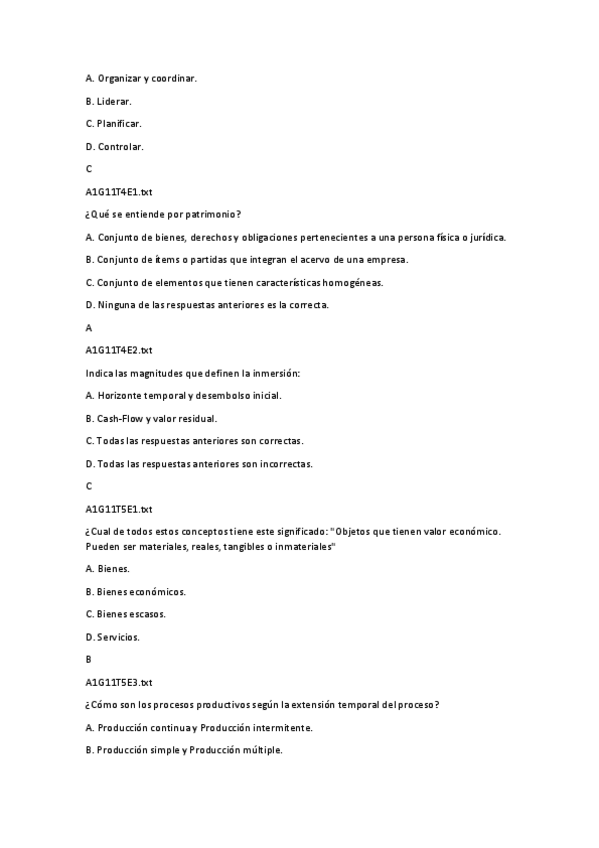 A. Organizar y coordinar.

B. Liderar.

C. Planificar.

D. Controlar.

C

A1G11T4E1.txt

¿Qué se entiende por patrimonio?

A. Conjunto de bienes, derechos y obligaciones pertenecientes a una persona física o jurídica.

B. Conjunto de ítems o partidas que integran el acervo de una empresa.

C. Conjunto de elementos que tienen características homogéneas.

D. Ninguna de las respuestas anteriores es la correcta.

A

A1G11T4E2.txt

Indica las magnitudes que definen la inmersión:

A. Horizonte temporal y desembolso inicial.

B. Cash-Flow y valor residual.

C. Todas las respuestas anteriores son correctas.

D. Todas las respuestas anteriores son incorrectas.

C

A1G11T5E1.txt

¿Cual de todos estos conceptos tiene este significado: "Objetos que tienen valor económico. Pueden ser materiales, reales, tangibles o inmateriales"

A. Bienes.

B. Bienes económicos.

C. Bienes escasos.

D. Servicios.

B

A1G11T5E3.txt

¿Cómo son los procesos productivos según la extensión temporal del proceso?

A. Producción continua y Producción intermitente.

B. Producción simple y Producción múltiple.